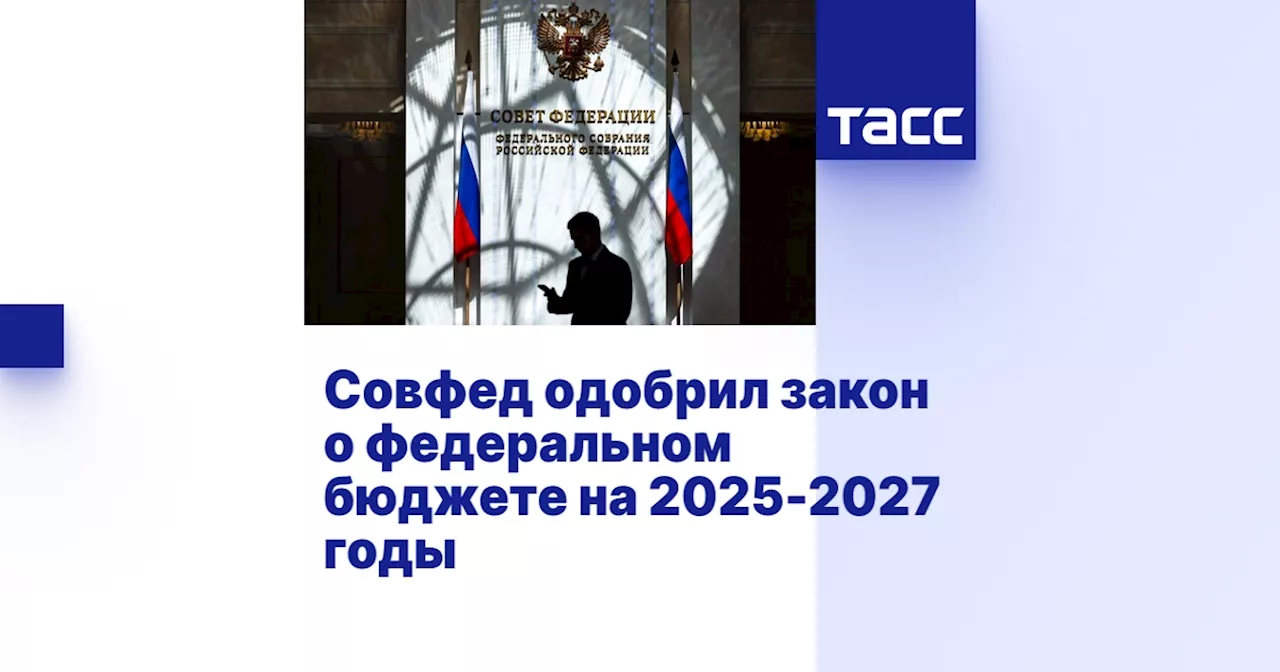 СОВЕТ ФЕДЕРАЦИИ
ФЕДЕРАЛЬНОГО СОБРАНИЯ
РОССИЙСКОЙ ФЕДЕРАЦИИ

ТАСС

Совфед одобрил закон о федеральном бюджете на 2025-2027 годы